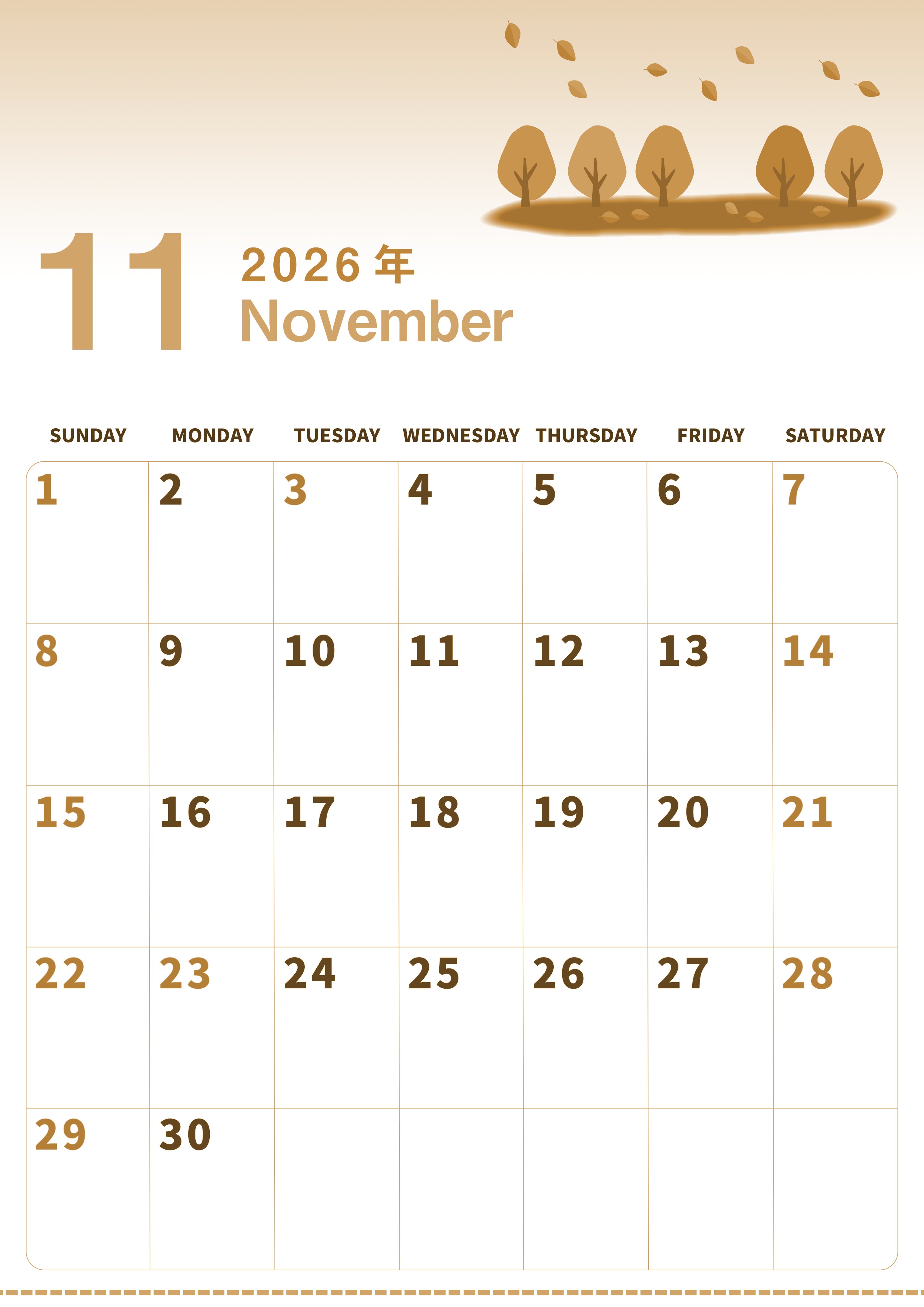 11

2026年
November

| SUNDAY | MONDAY | TUESDAY | WEDNESDAY | THURSDAY | FRIDAY | SATURDAY |
|---|---|---|---|---|---|---|
| 1 | 2 | 3 | 4 | 5 | 6 | 7 |
| 8 | 9 | 10 | 11 | 12 | 13 | 14 |
| 15 | 16 | 17 | 18 | 19 | 20 | 21 |
| 22 | 23 | 24 | 25 | 26 | 27 | 28 |
| 29 | 30 | | | | | |